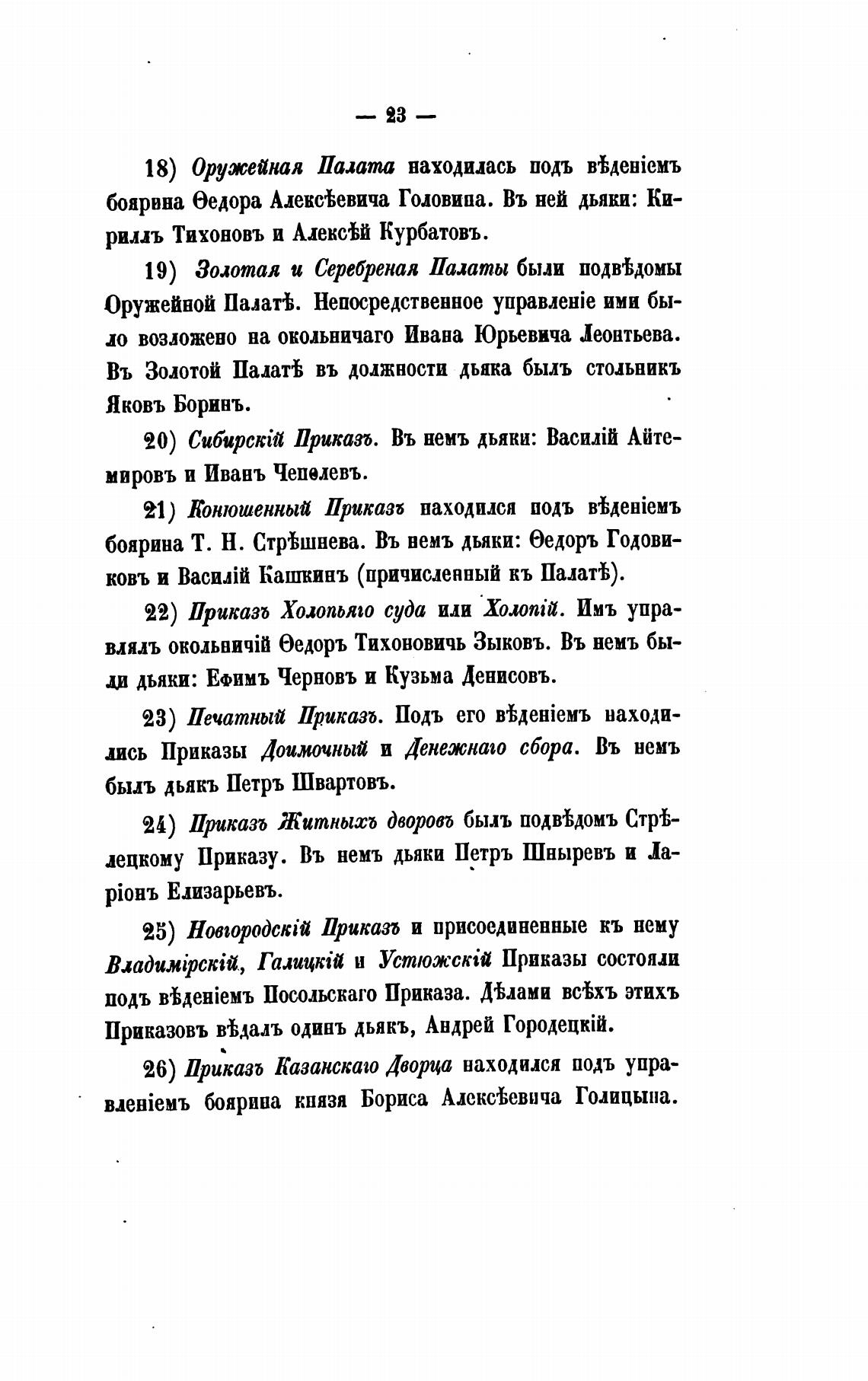 — 23 —

18) Оружейная Палата находилась подъ вѣденіемъ боярина Ѳедора Алексѣевича Головина. Въ ней дьяки: Кириллъ Тихоновъ и Алексѣй Курбатовъ.

19) Золотая и Серебреная Палаты были подвѣдомы Оружейной Палатѣ. Непосредственное управленіе ими было возложено на окольничаго Ивана Юрьевича Леонтьева. Въ Золотой Палатѣ въ должности дьяка былъ стольникъ Яковъ Боринъ.

20) Сибирскій Приказъ. Въ немъ дьяки: Василій Айтемировъ и Иванъ Чепелевъ.

21) Конюшенный Приказъ находился подъ вѣденіемъ боярина Т. Н. Стрѣшнева. Въ немъ дьяки: Ѳедоръ Годовиковъ и Василій Кашкинъ (причисленный къ Палатѣ).

22) Приказъ Холопьяго суда или Холопій. Имъ управлялъ окольничій Ѳедоръ Тихоновичь Зыковъ. Въ немъ были дьяки: Ефимъ Черновъ и Кузьма Денисовъ.

23) Печатный Приказъ. Подъ его вѣденіемъ находились Приказы Доимочный и Денежнаго сбора. Въ немъ былъ дьякъ Петръ Швартовъ.

24) Приказъ Житныхъ дворовъ былъ подвѣдомъ Стрѣлецкому Приказу. Въ немъ дьяки Петръ Шныревъ и Ларіонъ Елизарьевъ.

25) Новгородскій Приказъ и присоединенные къ нему Владимірскій, Галицкій и Устюжскій Приказы состояли подъ вѣденіемъ Посольскаго Приказа. Дѣлами всѣхъ этихъ Приказовъ вѣдалъ одинъ дьякъ, Андрей Городецкій.

26) Приказъ Казанскаго Дворца находился подъ управленіемъ боярина князя Бориса Алексѣевича Голицына.